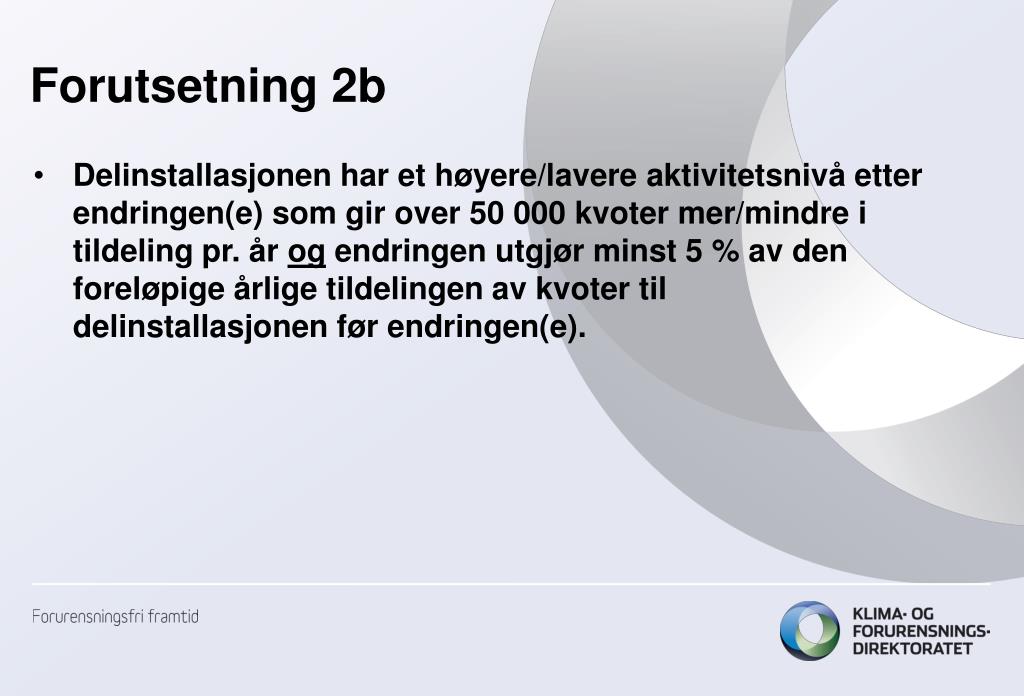 Forutsetning 2b

• Delinstallasjonen har et høyere/lavere aktivitetsnivå etter endringen(e) som gir over 50 000 kvoter mer/mindre i tildeling pr. år og endringen utgjør minst 5 % av den foreløpige årlige tildelingen av kvoter til delinstallasjonen før endringen(e).

Forurensningsfri framtid

KLIMA- OG FORURENSNINGS-DIREKTORATET